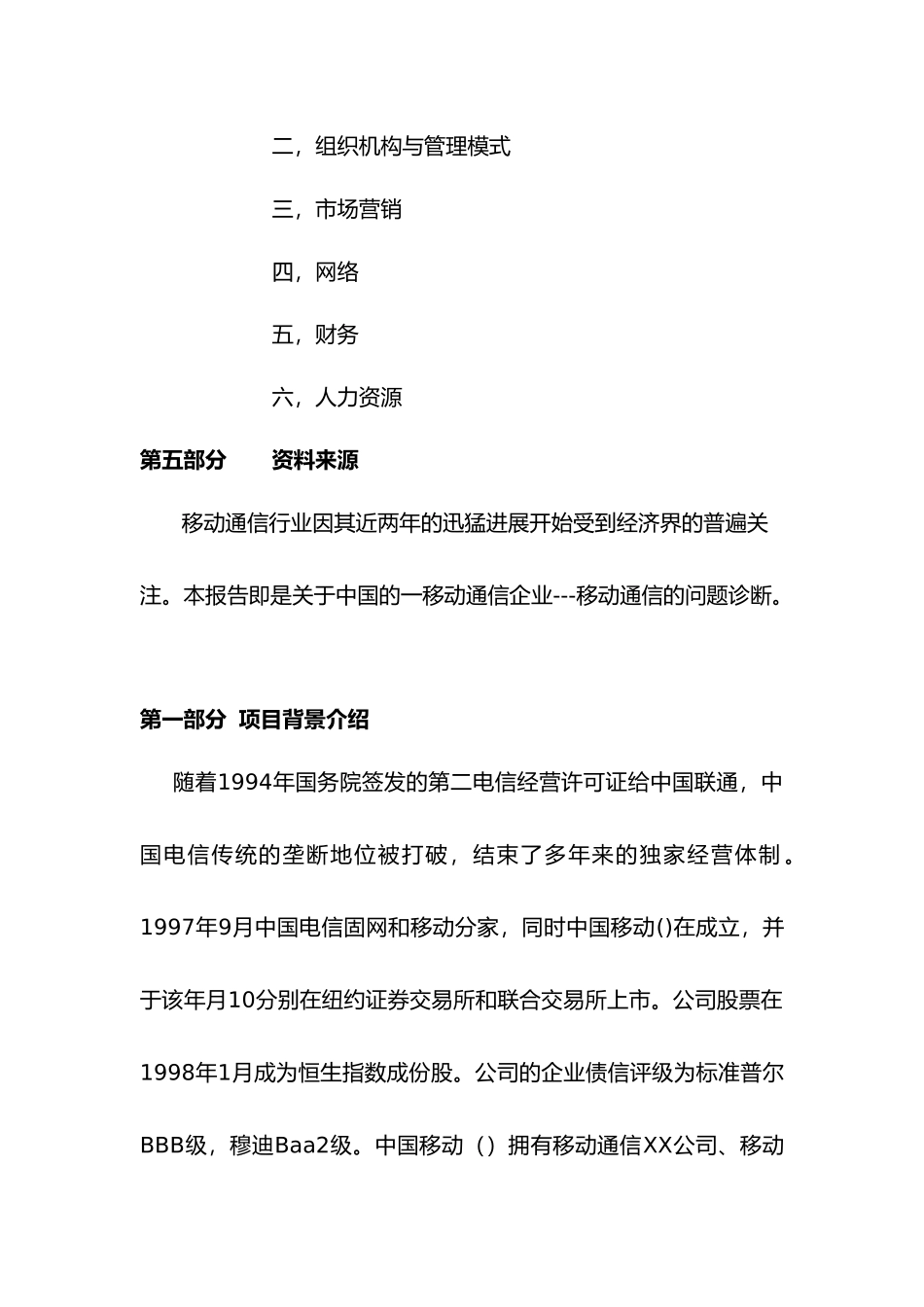 二，组织机构与管理模式

三，市场营销

四，网络

五，财务

六，人力资源

第五部分　　资料来源

移动通信行业因其近两年的迅猛进展开始受到经济界的普遍关注。本报告即是关于中国的一移动通信企业---移动通信的问题诊断。

第一部分 项目背景介绍

随着1994年国务院签发的第二电信经营许可证给中国联通，中国电信传统的垄断地位被打破，结束了多年来的独家经营体制。1997年9月中国电信固网和移动分家，同时中国移动()在成立，并于该年月10分别在纽约证券交易所和联合交易所上市。公司股票在1998年1月成为恒生指数成份股。公司的企业债信评级为标准普尔BBB级，穆迪Baa2级。中国移动（）拥有移动通信XX公司、移动